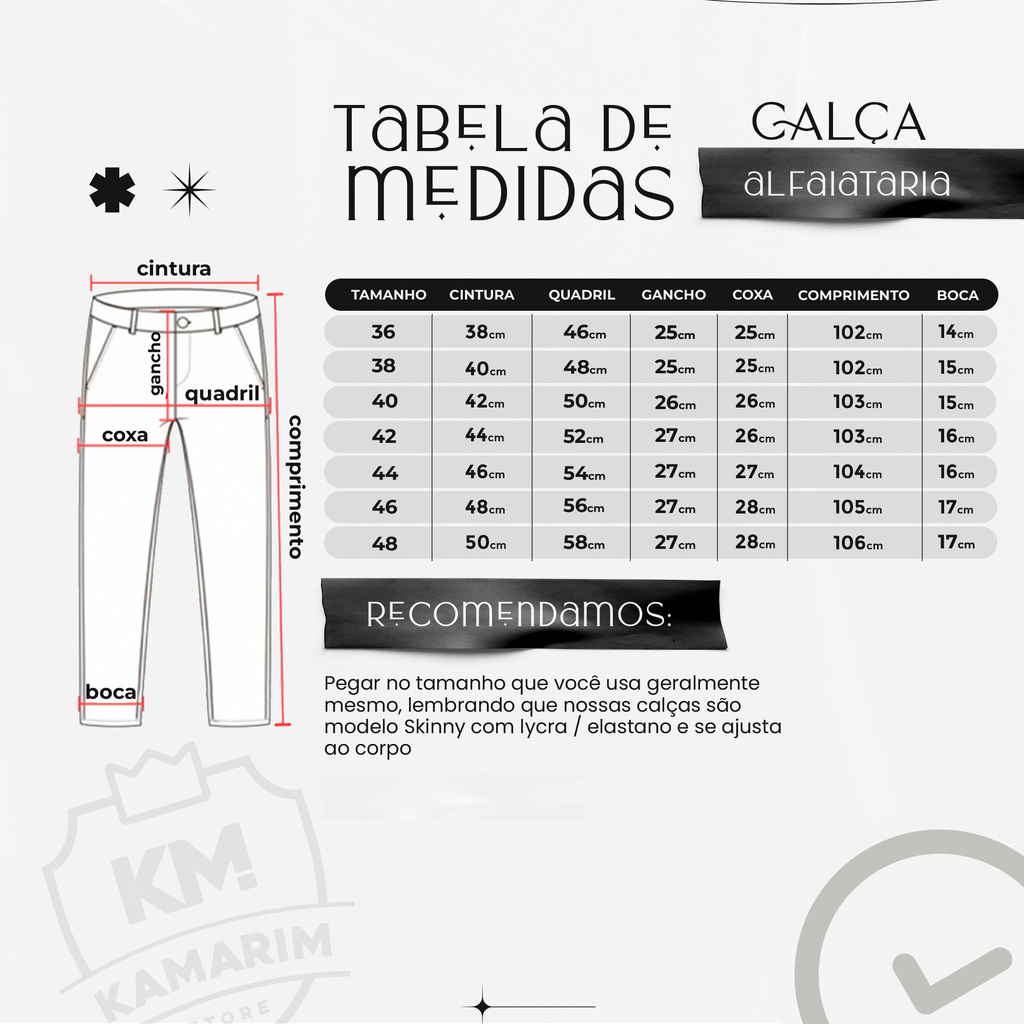 TABELA DE MEDIDAS

CALÇA

ALFAIATARIA

cintura

gancho

quadril

coxa

comprimento

boca

| TAMANHO | CINTURA | QUADRIL | GANCHO | COXA | COMPRIMENTO | BOCA |
|---|---|---|---|---|---|---|
| 36 | 38cm | 46cm | 25cm | 25cm | 102cm | 14cm |
| 38 | 40cm | 48cm | 25cm | 25cm | 102cm | 15cm |
| 40 | 42cm | 50cm | 26cm | 26cm | 103cm | 15cm |
| 42 | 44cm | 52cm | 27cm | 26cm | 103cm | 16cm |
| 44 | 46cm | 54cm | 27cm | 27cm | 104cm | 16cm |
| 46 | 48cm | 56cm | 27cm | 28cm | 105cm | 17cm |
| 48 | 50cm | 58cm | 27cm | 28cm | 106cm | 17cm |

RECOMENDAMOS:

Pegar no tamanho que você usa geralmente mesmo, lembrando que nossas calças são modelo Skinny com lycra / elastano e se ajusta ao corpo

KM!
KAMARIM
STORE